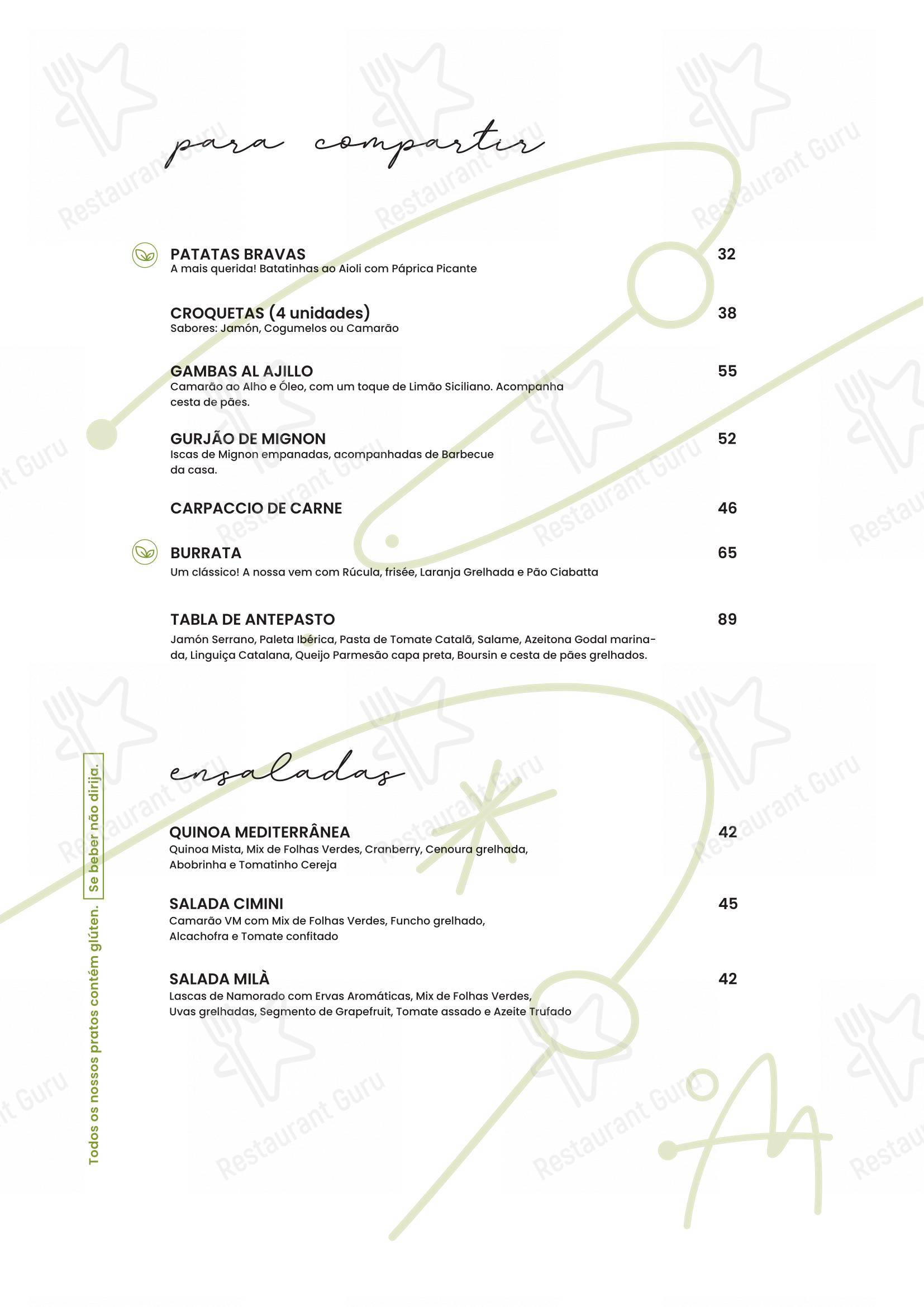 para compartir

PATATAS BRAVAS 32
A mais querida! Batatinhas ao Aioli com Páprica Picante

CROQUETAS (4 unidades) 38
Sabores: Jamón, Cogumelos ou Camarão

GAMBAS AL AJILLO 55
Camarão ao Alho e Óleo, com um toque de Limão Siciliano. Acompanha cesta de pães.

GURJÃO DE MIGNON 52
Iscas de Mignon empanadas, acompanhadas de Barbecue da casa.

CARPACCIO DE CARNE 46

BURRATA 65
Um clássico! A nossa vem com Rúcula, frisée, Laranja Grelhada e Pão Ciabatta

TABLA DE ANTEPASTO 89
Jamón Serrano, Paleta Ibérica, Pasta de Tomate Catalã, Salame, Azeitona Godal marinada, Linguiça Catalana, Queijo Parmesão capa preta, Boursin e cesta de pães grelhados.

ensaladas

QUINOA MEDITERRÂNEA 42
Quinoa Mista, Mix de Folhas Verdes, Cranberry, Cenoura grelhada, Abobrinha e Tomatinho Cereja

SALADA CIMINI 45
Camarão VM com Mix de Folhas Verdes, Funcho grelhado, Alcachofra e Tomate confitado

SALADA MILÀ 42
Lascas de Namorado com Ervas Aromáticas, Mix de Folhas Verdes, Uvas grelhadas, Segmento de Grapefruit, Tomate assado e Azeite Trufado

Todos os nossos pratos contém glúten. Se beber não dirija.

Restaurant Guru